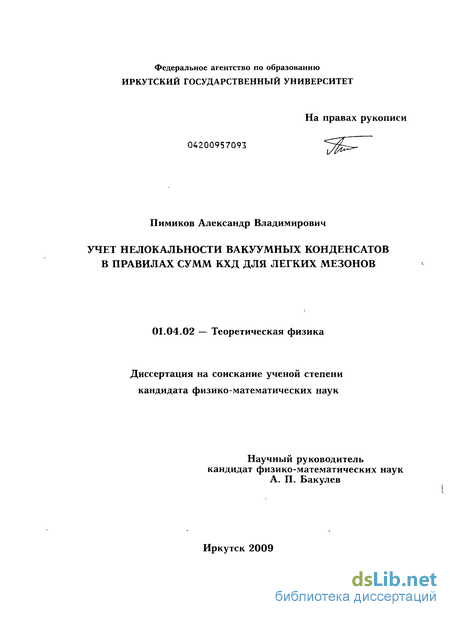 Федеральное агентство по образованию
ИРКУТСКИЙ ГОСУДАРСТВЕННЫЙ УНИВЕРСИТЕТ

На правах рукописи

04200957093

Пимиков Александр Владимирович

УЧЕТ НЕЛОКАЛЬНОСТИ ВАКУУМНЫХ КОНДЕНСАТОВ В ПРАВИЛАХ СУММ КХД ДЛЯ ЛЕГКИХ МЕЗОНОВ

01.04.02 — Теоретическая физика

Диссертация на соискание ученой степени
кандидата физико-математических наук

Научный руководитель
кандидат физико-математических наук
А. П. Бакулев

Иркутск 2009

dsLib.net
библиотека диссертаций